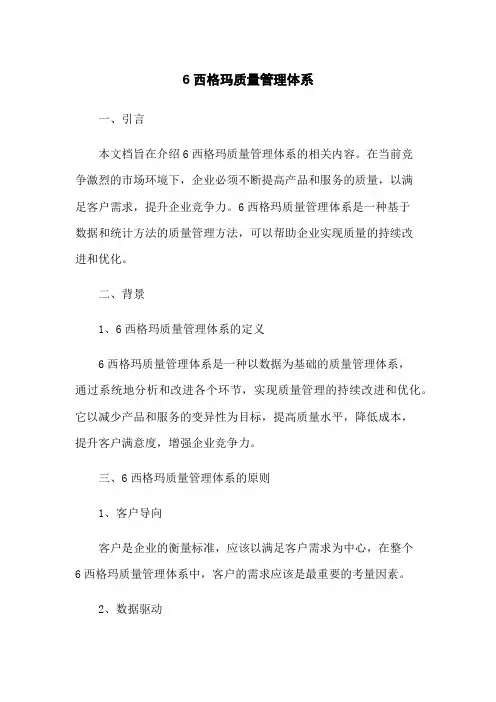 6 西格玛质量管理体系

一、引言

本文档旨在介绍 6 西格玛质量管理体系的相关内容。在当前竞争激烈的市场环境下，企业必须不断提高产品和服务的质量，以满足客户需求，提升企业竞争力。6 西格玛质量管理体系是一种基于数据和统计方法的质量管理方法，可以帮助企业实现质量的持续改进和优化。

二、背景

1、6 西格玛质量管理体系的定义

6 西格玛质量管理体系是一种以数据为基础的质量管理体系，通过系统地分析和改进各个环节，实现质量管理的持续改进和优化。它以减少产品和服务的变异性为目标，提高质量水平，降低成本，提升客户满意度，增强企业竞争力。

三、6 西格玛质量管理体系的原则

1、客户导向

客户是企业的衡量标准，应该以满足客户需求为中心，在整个 6 西格玛质量管理体系中，客户的需求应该是最重要的考量因素。

2、数据驱动